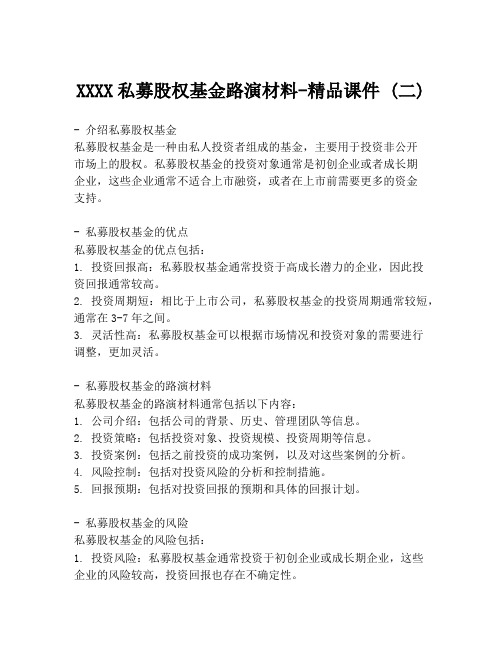 XXXX 私募股权基金路演材料-精品课件 (二)

- 介绍私募股权基金
私募股权基金是一种由私人投资者组成的基金，主要用于投资非公开市场上的股权。私募股权基金的投资对象通常是初创企业或者成长期企业，这些企业通常不适合上市融资，或者在上市前需要更多的资金支持。

- 私募股权基金的优点
私募股权基金的优点包括：
1. 投资回报高：私募股权基金通常投资于高成长潜力的企业，因此投资回报通常较高。
2. 投资周期短：相比于上市公司，私募股权基金的投资周期通常较短，通常在 3-7 年之间。
3. 灵活性高：私募股权基金可以根据市场情况和投资对象的需要进行调整，更加灵活。

- 私募股权基金的路演材料
私募股权基金的路演材料通常包括以下内容：
1. 公司介绍：包括公司的背景、历史、管理团队等信息。
2. 投资策略：包括投资对象、投资规模、投资周期等信息。
3. 投资案例：包括之前投资的成功案例，以及对这些案例的分析。
4. 风险控制：包括对投资风险的分析和控制措施。
5. 回报预期：包括对投资回报的预期和具体的回报计划。

- 私募股权基金的风险
私募股权基金的风险包括：
1. 投资风险：私募股权基金通常投资于初创企业或成长期企业，这些企业的风险较高，投资回报也存在不确定性。